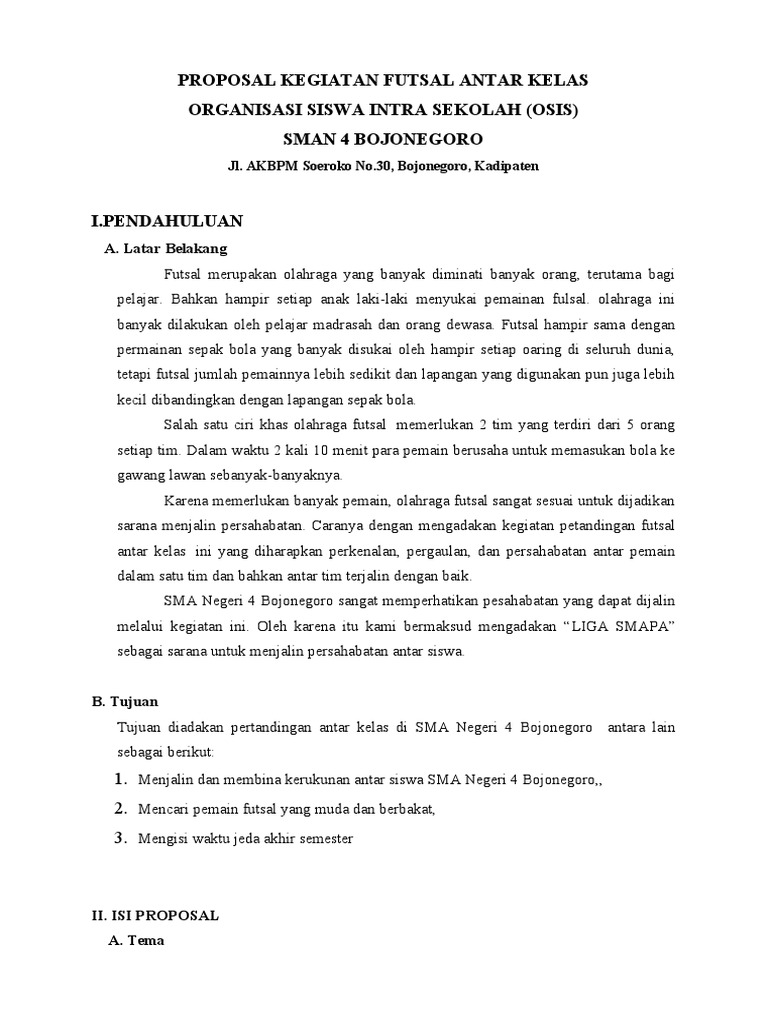 PROPOSAL KEGIATAN FUTSAL ANTAR KELAS
ORGANISASI SISWA INTRA SEKOLAH (OSIS)
SMAN 4 BOJONEGORO
Jl. AKBPM Soeroko No.30, Bojonegoro, Kadipaten

I.PENDAHULUAN
A. Latar Belakang

Futsal merupakan olahraga yang banyak diminati banyak orang, terutama bagi pelajar. Bahkan hampir setiap anak laki-laki menyukai pemainan fulsal. olahraga ini banyak dilakukan oleh pelajar madrasah dan orang dewasa. Futsal hampir sama dengan permainan sepak bola yang banyak disukai oleh hampir setiap oaring di seluruh dunia, tetapi futsal jumlah pemainnya lebih sedikit dan lapangan yang digunakan pun juga lebih kecil dibandingkan dengan lapangan sepak bola.

Salah satu ciri khas olahraga futsal memerlukan 2 tim yang terdiri dari 5 orang setiap tim. Dalam waktu 2 kali 10 menit para pemain berusaha untuk memasukan bola ke gawang lawan sebanyak-banyaknya.

Karena memerlukan banyak pemain, olahraga futsal sangat sesuai untuk dijadikan sarana menjalin persahabatan. Caranya dengan mengadakan kegiatan petandingan futsal antar kelas ini yang diharapkan perkenalan, pergaulan, dan persahabatan antar pemain dalam satu tim dan bahkan antar tim terjalin dengan baik.

SMA Negeri 4 Bojonegoro sangat memperhatikan pesahabatan yang dapat dijalin melalui kegiatan ini. Oleh karena itu kami bermaksud mengadakan “LIGA SMAPA” sebagai sarana untuk menjalin persahabatan antar siswa.

B. Tujuan

Tujuan diadakan pertandingan antar kelas di SMA Negeri 4 Bojonegoro antara lain sebagai berikut:
1. Menjalin dan membina kerukunan antar siswa SMA Negeri 4 Bojonegoro,,
2. Mencari pemain futsal yang muda dan berbakat,
3. Mengisi waktu jeda akhir semester

II. ISI PROPOSAL
A. Tema